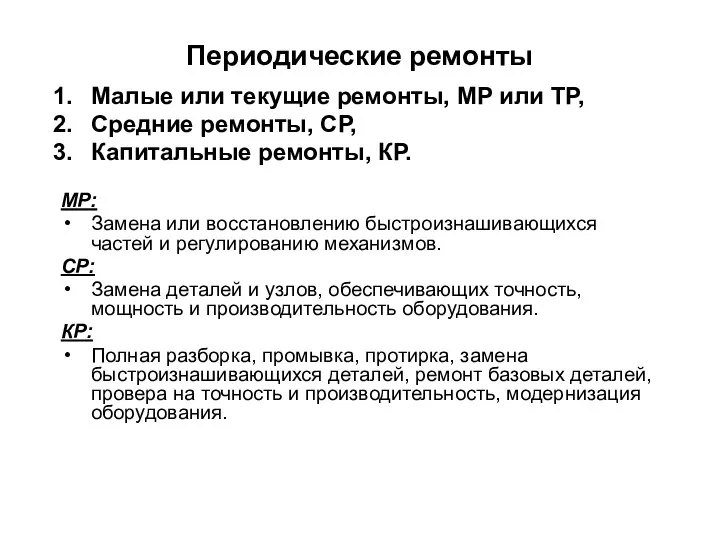 Периодические ремонты

1. Малые или текущие ремонты, МР или ТР,
2. Средние ремонты, СР,
3. Капитальные ремонты, КР.

МР:
• Замена или восстановлению быстроизнашивающихся частей и регулированию механизмов.

СР:
• Замена деталей и узлов, обеспечивающих точность, мощность и производительность оборудования.

КР:
• Полная разборка, промывка, протирка, замена быстроизнашивающихся деталей, ремонт базовых деталей, провера на точность и производительность, модернизация оборудования.